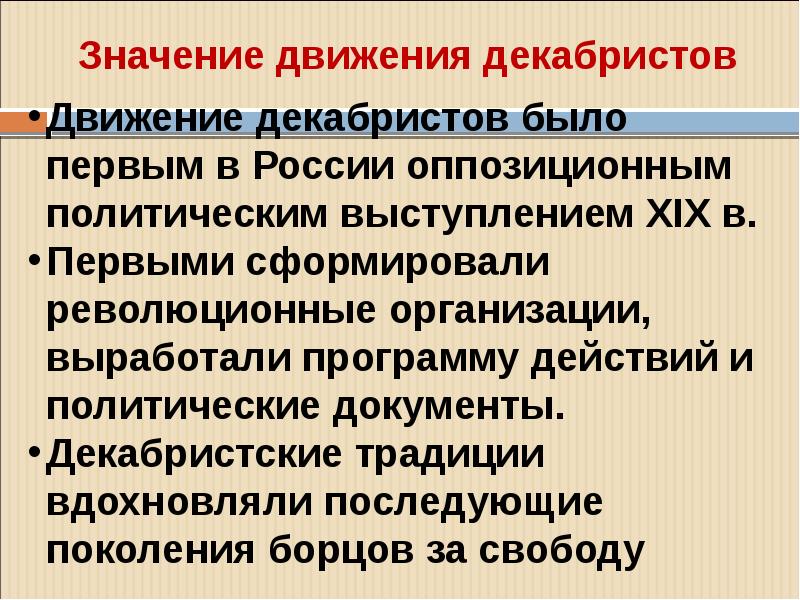 Значение движения декабристов

• Движение декабристов было первым в России оппозиционным политическим выступлением XIX в.
• Первыми сформировали революционные организации, выработали программу действий и политические документы.
• Декабристские традиции вдохновляли последующие поколения борцов за свободу